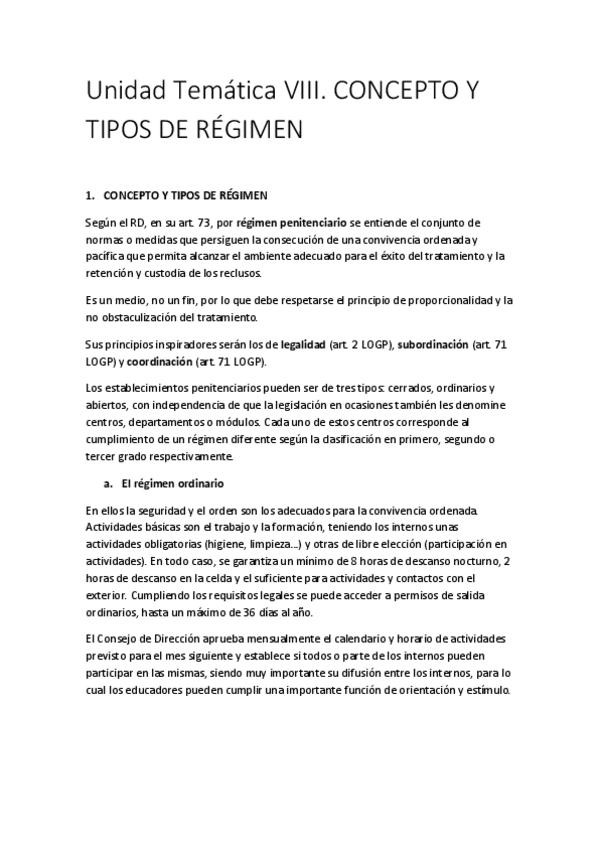 Unidad Temática VIII. CONCEPTO Y TIPOS DE RÉGIMEN

1. CONCEPTO Y TIPOS DE RÉGIMEN

Según el RD, en su art. 73, por régimen penitenciario se entiende el conjunto de normas o medidas que persiguen la consecución de una convivencia ordenada y pacífica que permita alcanzar el ambiente adecuado para el éxito del tratamiento y la retención y custodia de los reclusos.

Es un medio, no un fin, por lo que debe respetarse el principio de proporcionalidad y la no obstaculización del tratamiento.

Sus principios inspiradores serán los de legalidad (art. 2 LOGP), subordinación (art. 71 LOGP) y coordinación (art. 71 LOGP).

Los establecimientos penitenciarios pueden ser de tres tipos: cerrados, ordinarios y abiertos, con independencia de que la legislación en ocasiones también les denomine centros, departamentos o módulos. Cada uno de estos centros corresponde al cumplimiento de un régimen diferente según la clasificación en primero, segundo o tercer grado respectivamente.

a. El régimen ordinario

En ellos la seguridad y el orden son los adecuados para la convivencia ordenada. Actividades básicas son el trabajo y la formación, teniendo los internos unas actividades obligatorias (higiene, limpieza...) y otras de libre elección (participación en actividades). En todo caso, se garantiza un mínimo de 8 horas de descanso nocturno, 2 horas de descanso en la celda y el suficiente para actividades y contactos con el exterior. Cumpliendo los requisitos legales se puede acceder a permisos de salida ordinarios, hasta un máximo de 36 días al año.

El Consejo de Dirección aprueba mensualmente el calendario y horario de actividades previsto para el mes siguiente y establece si todos o parte de los internos pueden participar en las mismas, siendo muy importante su difusión entre los internos, para lo cual los educadores pueden cumplir una importante función de orientación y estímulo.